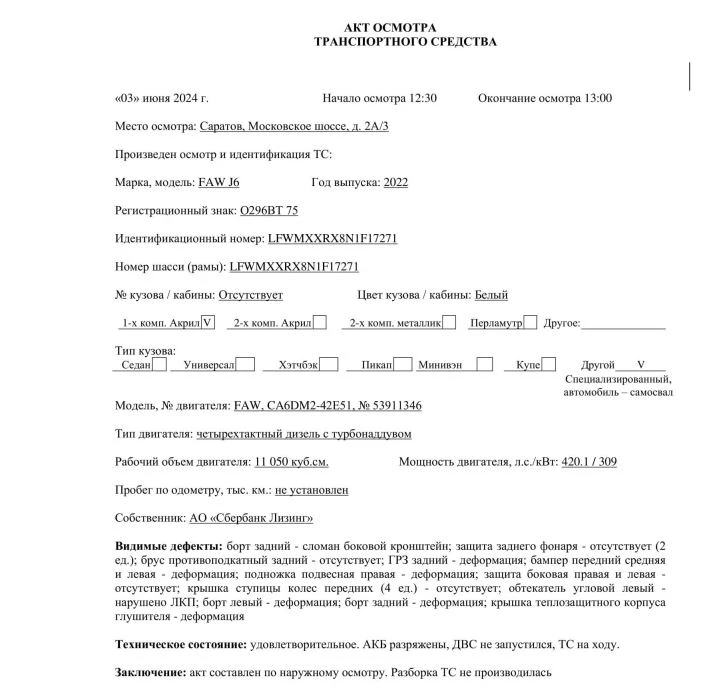 АКТ ОСМОТРА
ТРАНСПОРТНОГО СРЕДСТВА

«03» июня 2024 г. Начало осмотра 12:30 Окончание осмотра 13:00

Место осмотра: Саратов, Московское шоссе, д. 2А/3

Произведен осмотр и идентификация ТС:

Марка, модель: FAW J6 Год выпуска: 2022

Регистрационный знак: О296ВТ 75

Идентификационный номер: LFWMXXRX8N1F17271

Номер шасси (рамы): LFWMXXRX8N1F17271

№ кузова / кабины: Отсутствует Цвет кузова / кабины: Белый

1-х комп. Акрил V 2-х комп. Акрил 2-х комп. металлик Перламутр Другое:

Тип кузова:
Седан Универсал Хэтчбэк Пикап Минивэн Купе Другой V
Специализированный, автомобиль – самосвал

Модель, № двигателя: FAW, CA6DM2-42E51, № 53911346

Тип двигателя: четырехтактный дизель с турбонаддувом

Рабочий объем двигателя: 11 050 куб.см. Мощность двигателя, л.с./кВт: 420.1 / 309

Пробег по одометру, тыс. км.: не установлен

Собственник: АО «Сбербанк Лизинг»

Видимые дефекты: борт задний - сломан боковой кронштейн; защита заднего фонаря - отсутствует (2 ед.); брус противоподкатный задний - отсутствует; ГРЗ задний - деформация; бампер передний средняя и левая - деформация; подножка подвесная правая - деформация; защита боковая правая и левая - отсутствует; крышка ступицы колес передних (4 ед.) - отсутствует; обтекатель угловой левый - нарушено ЛКП; борт левый - деформация; борт задний - деформация; крышка теплозащитного корпуса глушителя - деформация

Техническое состояние: удовлетворительное. АКБ разряжены, ДВС не запустился, ТС на ходу.

Заключение: акт составлен по наружному осмотру. Разборка ТС не производилась